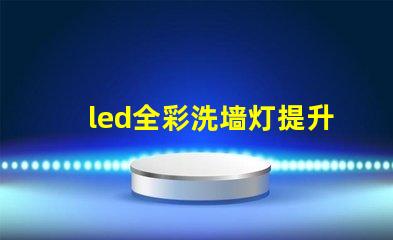 led全彩洗墙灯提升